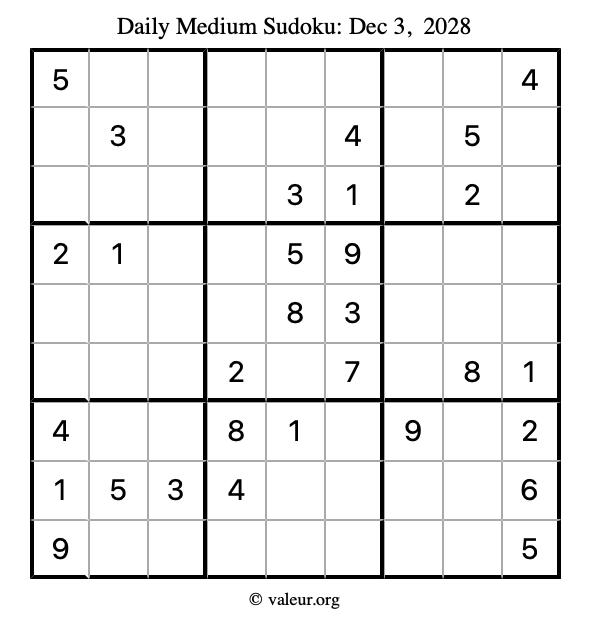 Daily Medium Sudoku: Dec 3, 2028

| 5 | | | | | | | | 4 |
|---|---|---|---|---|---|---|---|---|
| | 3 | | | | 4 | | 5 | |
| | | | | 3 | 1 | | 2 | |
| 2 | 1 | | | 5 | 9 | | | |
| | | | | 8 | 3 | | | |
| | | | 2 | | 7 | | 8 | 1 |
| 4 | | | 8 | 1 | | 9 | | 2 |
| 1 | 5 | 3 | 4 | | | | | 6 |
| 9 | | | | | | | | 5 |

© valeur.org